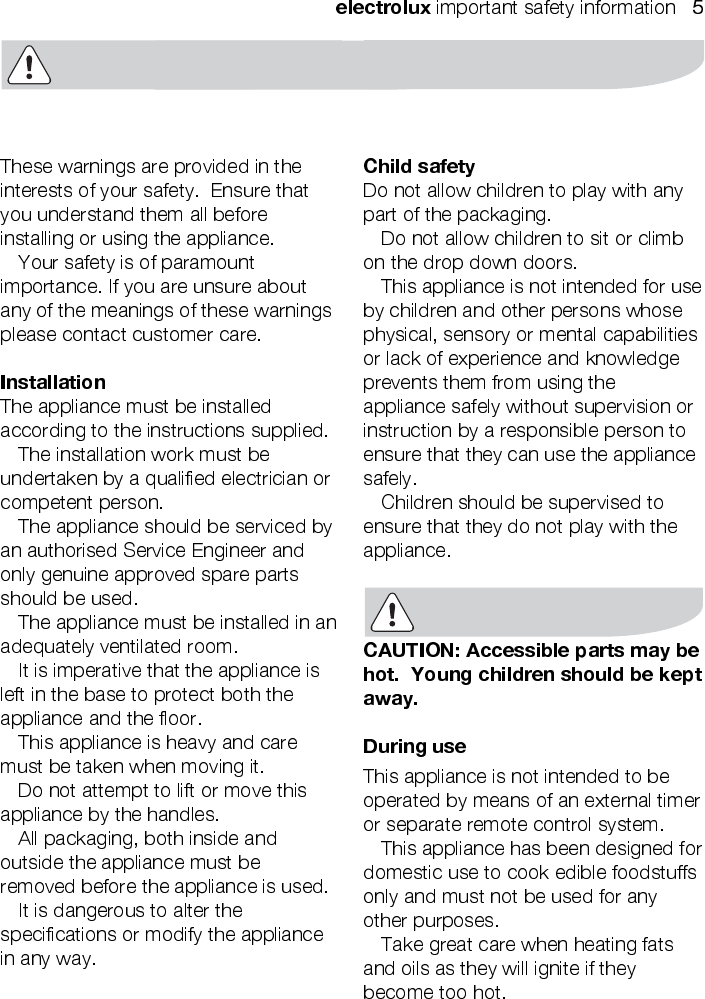 electrolux important safety information 5

These warnings are provided in the interests of your safety. Ensure that you understand them all before installing or using the appliance.

Your safety is of paramount importance. If you are unsure about any of the meanings of these warnings please contact customer care.

Installation
The appliance must be installed according to the instructions supplied.

The installation work must be undertaken by a qualified electrician or competent person.

The appliance should be serviced by an authorised Service Engineer and only genuine approved spare parts should be used.

The appliance must be installed in an adequately ventilated room.

It is imperative that the appliance is left in the base to protect both the appliance and the floor.

This appliance is heavy and care must be taken when moving it.

Do not attempt to lift or move this appliance by the handles.

All packaging, both inside and outside the appliance must be removed before the appliance is used.

It is dangerous to alter the specifications or modify the appliance in any way.

Child safety
Do not allow children to play with any part of the packaging.

Do not allow children to sit or climb on the drop down doors.

This appliance is not intended for use by children and other persons whose physical, sensory or mental capabilities or lack of experience and knowledge prevents them from using the appliance safely without supervision or instruction by a responsible person to ensure that they can use the appliance safely.

Children should be supervised to ensure that they do not play with the appliance.

CAUTION: Accessible parts may be hot. Young children should be kept away.

During use
This appliance is not intended to be operated by means of an external timer or separate remote control system.

This appliance has been designed for domestic use to cook edible foodstuffs only and must not be used for any other purposes.

Take great care when heating fats and oils as they will ignite if they become too hot.